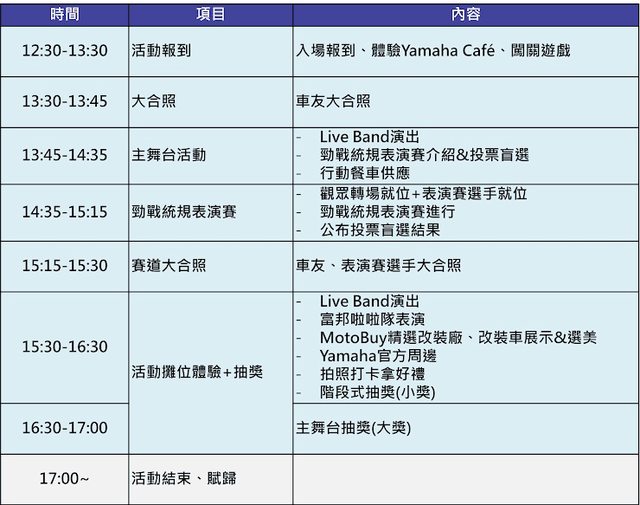 | 時間 | 項目 | 內容 |
|---|---|---|
| 12:30-13:30 | 活動報到 | 入場報到、體驗Yamaha Café、闖關遊戲 |
| 13:30-13:45 | 大合照 | 車友大合照 |
| 13:45-14:35 | 主舞台活動 | - Live Band演出 - 勁戰統規表演賽介紹&投票盲選 - 行動餐車供應 |
| 14:35-15:15 | 勁戰統規表演賽 | - 觀眾轉場就位+表演賽選手就位 - 勁戰統規表演賽進行 - 公布投票盲選結果 |
| 15:15-15:30 | 賽道大合照 | 車友、表演賽選手大合照 |
| 15:30-16:30 | 活動攤位體驗+抽獎 | - Live Band演出 - 富邦啦啦隊表演 - MotoBuy精選改裝廠、改裝車展示&選美 - Yamaha官方周邊 - 拍照打卡拿好禮 - 階段式抽獎(小獎) |
| 16:30-17:00 |  | 主舞台抽獎(大獎) |
| 17:00~ | 活動結束、賦歸 |  |